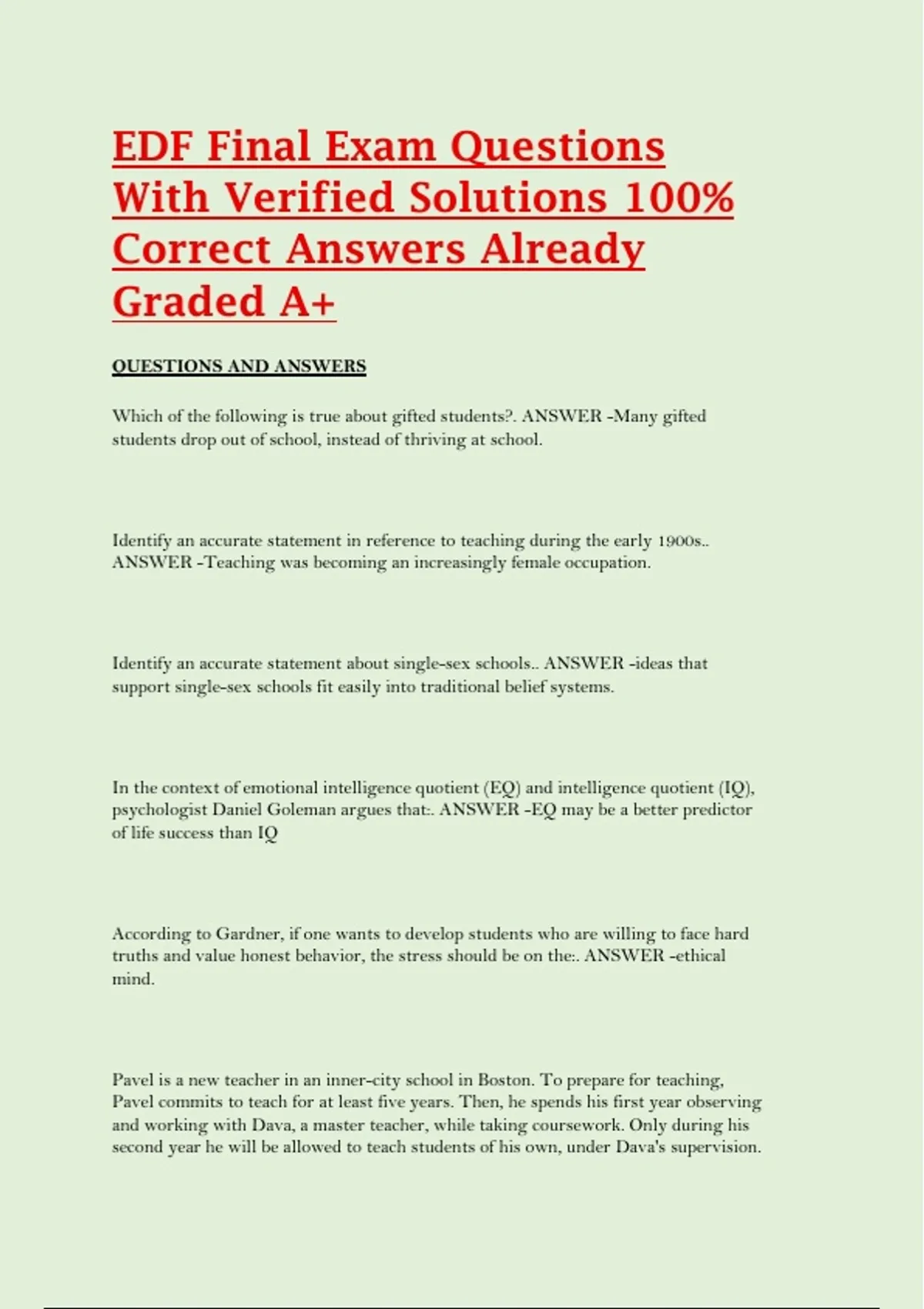 EDF Final Exam Questions With Verified Solutions 100% Correct Answers Already Graded A+

QUESTIONS AND ANSWERS

Which of the following is true about gifted students?. ANSWER -Many gifted students drop out of school, instead of thriving at school.

Identify an accurate statement in reference to teaching during the early 1900s.. ANSWER -Teaching was becoming an increasingly female occupation.

Identify an accurate statement about single-sex schools.. ANSWER -ideas that support single-sex schools fit easily into traditional belief systems.

In the context of emotional intelligence quotient (EQ) and intelligence quotient (IQ), psychologist Daniel Goleman argues that:. ANSWER -EQ may be a better predictor of life success than IQ

According to Gardner, if one wants to develop students who are willing to face hard truths and value honest behavior, the stress should be on the:. ANSWER -ethical mind.

Pavel is a new teacher in an inner-city school in Boston. To prepare for teaching, Pavel commits to teach for at least five years. Then, he spends his first year observing and working with Dava, a master teacher, while taking coursework. Only during his second year he will be allowed to teach students of his own, under Dava's supervision.